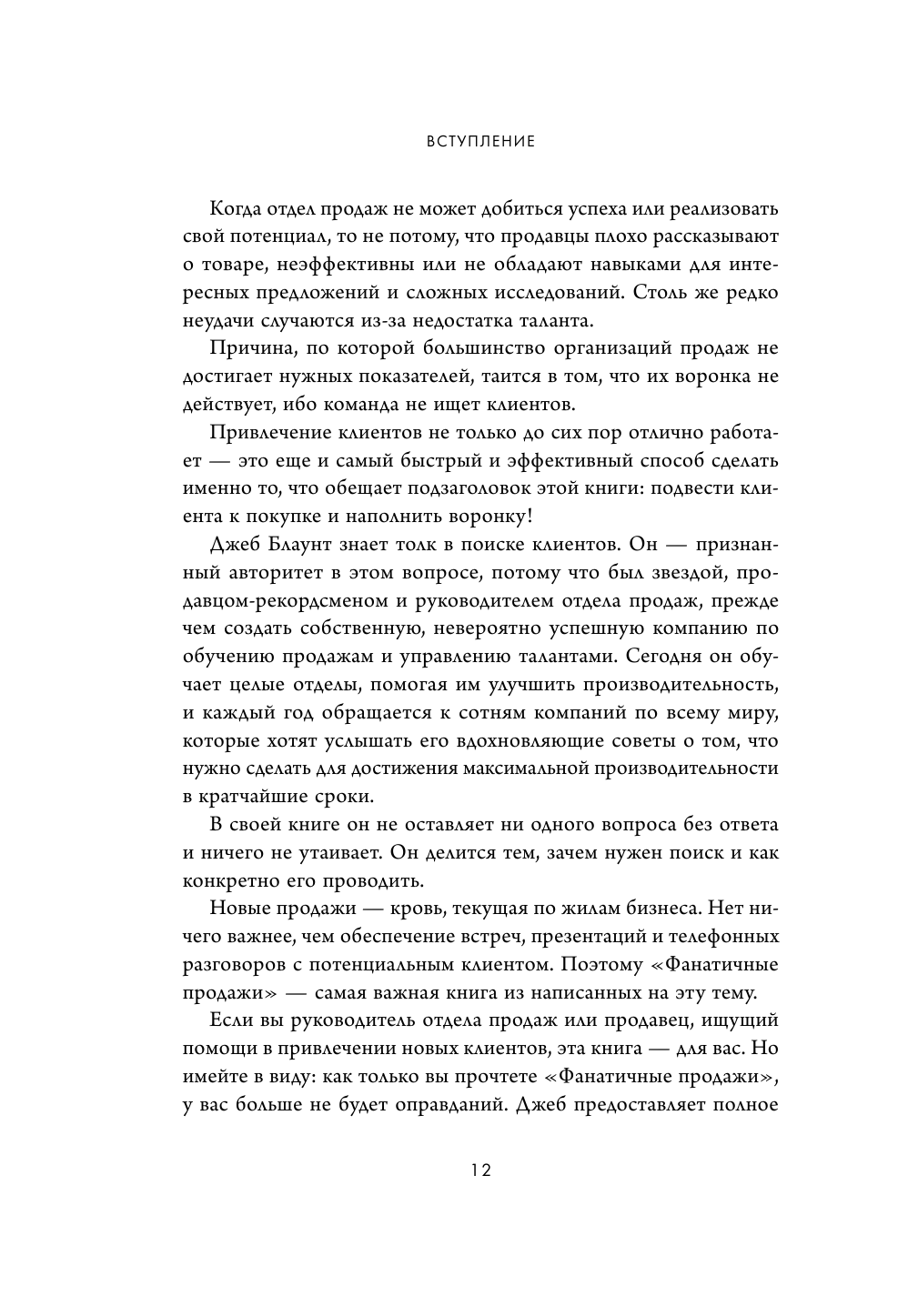 ВСТУПЛЕНИЕ

Когда отдел продаж не может добиться успеха или реализовать свой потенциал, то не потому, что продавцы плохо рассказывают о товаре, неэффективны или не обладают навыками для интересных предложений и сложных исследований. Столь же редко неудачи случаются из-за недостатка таланта.

Причина, по которой большинство организаций продаж не достигает нужных показателей, таится в том, что их воронка не действует, ибо команда не ищет клиентов.

Привлечение клиентов не только до сих пор отлично работает — это еще и самый быстрый и эффективный способ сделать именно то, что обещает подзаголовок этой книги: подвести клиента к покупке и наполнить воронку!

Джеб Блаунт знает толк в поиске клиентов. Он — признанный авторитет в этом вопросе, потому что был звездой, продавцом-рекордсменом и руководителем отдела продаж, прежде чем создать собственную, невероятно успешную компанию по обучению продажам и управлению талантами. Сегодня он обучает целые отделы, помогая им улучшить производительность, и каждый год обращается к сотням компаний по всему миру, которые хотят услышать его вдохновляющие советы о том, что нужно сделать для достижения максимальной производительности в кратчайшие сроки.

В своей книге он не оставляет ни одного вопроса без ответа и ничего не утаивает. Он делится тем, зачем нужен поиск и как конкретно его проводить.

Новые продажи — кровь, текущая по жилам бизнеса. Нет ничего важнее, чем обеспечение встреч, презентаций и телефонных разговоров с потенциальным клиентом. Поэтому «Фанатичные продажи» — самая важная книга из написанных на эту тему.

Если вы руководитель отдела продаж или продавец, ищущий помощи в привлечении новых клиентов, эта книга — для вас. Но имейте в виду: как только вы прочтете «Фанатичные продажи», у вас больше не будет оправданий. Джеб предоставляет полное

12